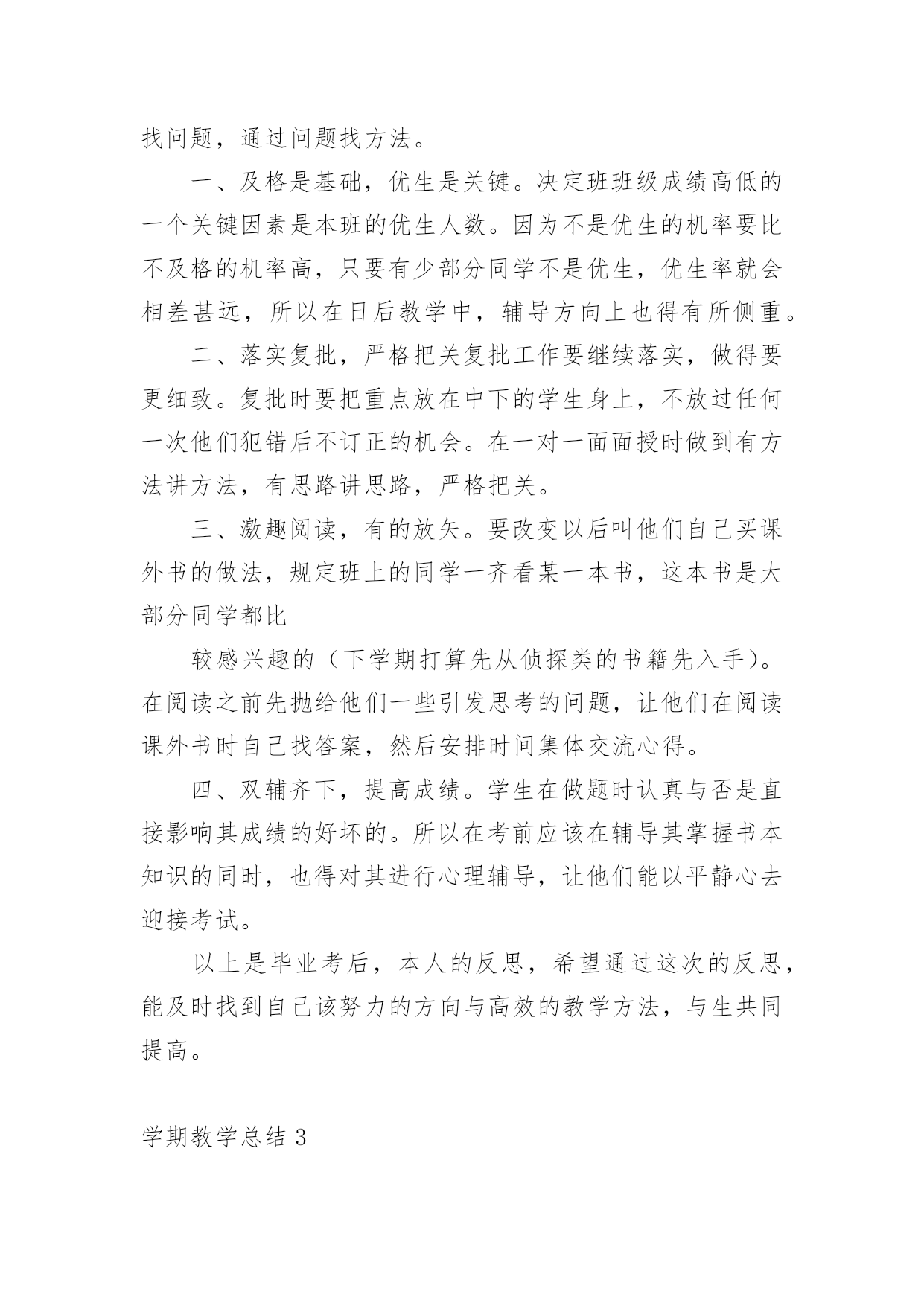 找问题，通过问题找方法。

一、及格是基础，优生是关键。决定班班级成绩高低的一个关键因素是本班的优生人数。因为不是优生的机率要比不及格的机率高，只要有少部分同学不是优生，优生率就会相差甚远，所以在日后教学中，辅导方向上也得有所侧重。

二、落实复批，严格把关复批工作要继续落实，做得要更细致。复批时要把重点放在中下的学生身上，不放过任何一次他们犯错后不订正的机会。在一对一面面授时做到有方法讲方法，有思路讲思路，严格把关。

三、激趣阅读，有的放矢。要改变以后叫他们自己买课外书的做法，规定班上的同学一齐看某一本书，这本书是大部分同学都比

较感兴趣的（下学期打算先从侦探类的书籍先入手）。在阅读之前先抛给他们一些引发思考的问题，让他们在阅读课外书时自己找答案，然后安排时间集体交流心得。

四、双辅齐下，提高成绩。学生在做题时认真与否是直接影响其成绩的好坏的。所以在考前应该在辅导其掌握书本知识的同时，也得对其进行心理辅导，让他们能以平静心去迎接考试。

以上是毕业考后，本人的反思，希望通过这次的反思，能及时找到自己该努力的方向与高效的教学方法，与生共同提高。

学期教学总结 3